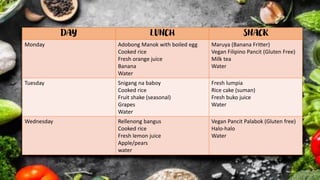 | DAY | LUNCH | SNACK |
|---|---|---|
| Monday | Adobong Manok with boiled egg<br>Cooked rice<br>Fresh orange juice<br>Banana<br>Water | Maruya (Banana Fritter)<br>Vegan Filipino Pancit (Gluten Free)<br>Milk tea<br>Water |
| Tuesday | Snigang na baboy<br>Cooked rice<br>Fruit shake (seasonal)<br>Grapes<br>Water | Fresh lumpia<br>Rice cake (suman)<br>Fresh buko juice<br>Water |
| Wednesday | Rellenong bangus<br>Cooked rice<br>Fresh lemon juice<br>Apple/pears<br>water | Vegan Pancit Palabok (Gluten free)<br>Halo-halo<br>Water |